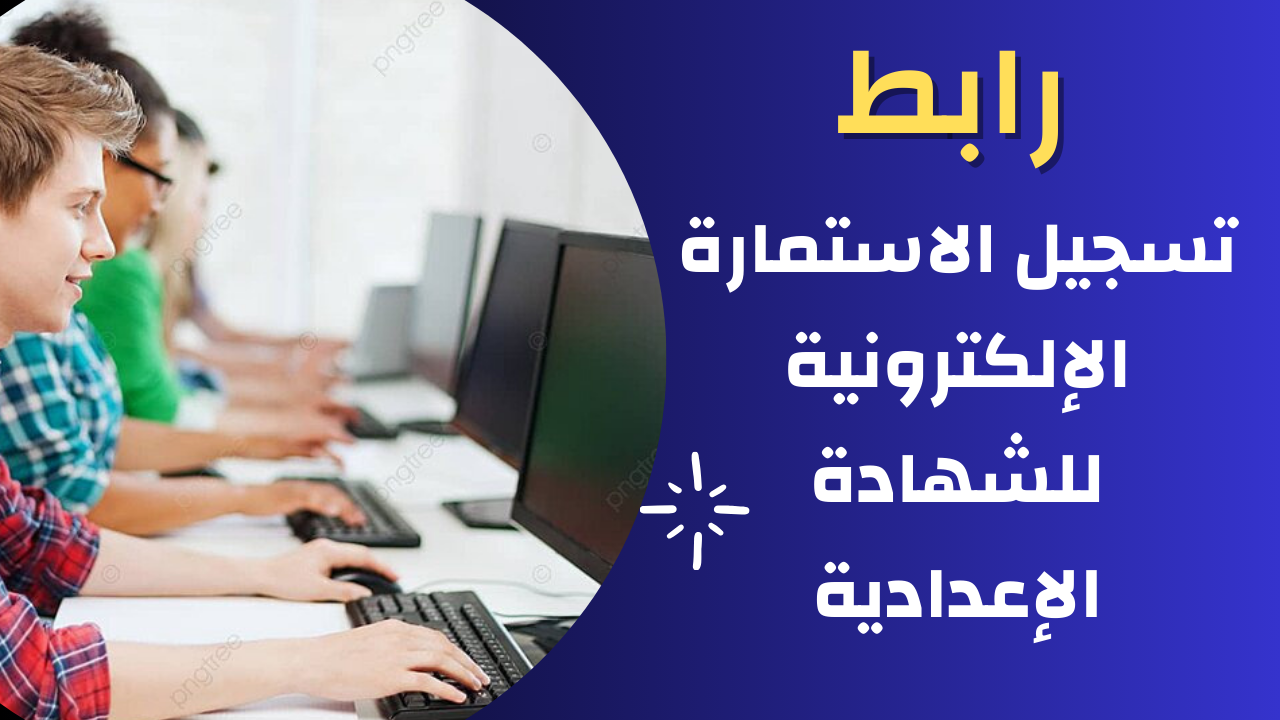 رابط
تسجيل الاستمارة
الإلكترونية
للشهادة
الإعدادية

pngtree